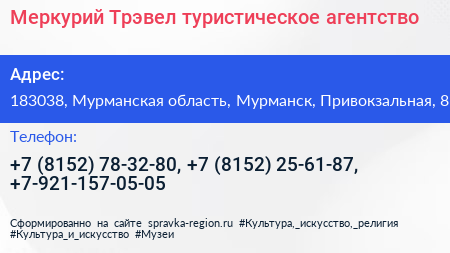 Меркурий Трэвел туристическое агентство

Адрес:

183038, Мурманская область, Мурманск, Привокзальная, 8

Телефон:

+7 (8152) 78-32-80, +7 (8152) 25-61-87, +7-921-157-05-05

Сформированно на сайте spravka-region.ru #Культура,_искусство,_религия #Культура_и_искусство #Музеи